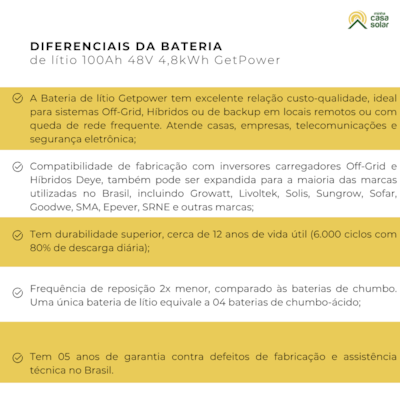 minha casa solar

DIFERENCIAIS DA BATERIA
de lítio 100Ah 48V 4,8kWh GetPower

A Bateria de lítio Getpower tem excelente relação custo-qualidade, ideal para sistemas Off-Grid, Híbridos ou de backup em locais remotos ou com queda de rede frequente. Atende casas, empresas, telecomunicações e segurança eletrônica;

Compatibilidade de fabricação com inversores carregadores Off-Grid e Híbridos Deye, também pode ser expandida para a maioria das marcas utilizadas no Brasil, incluindo Growatt, Livoltek, Solis, Sungrow, Sofar, Goodwe, SMA, Epever, SRNE e outras marcas;

Tem durabilidade superior, cerca de 12 anos de vida útil (6.000 ciclos com 80% de descarga diária);

Frequência de reposição 2x menor, comparado às baterias de chumbo. Uma única bateria de lítio equivale a 04 baterias de chumbo-ácido;

Tem 05 anos de garantia contra defeitos de fabricação e assistência técnica no Brasil.